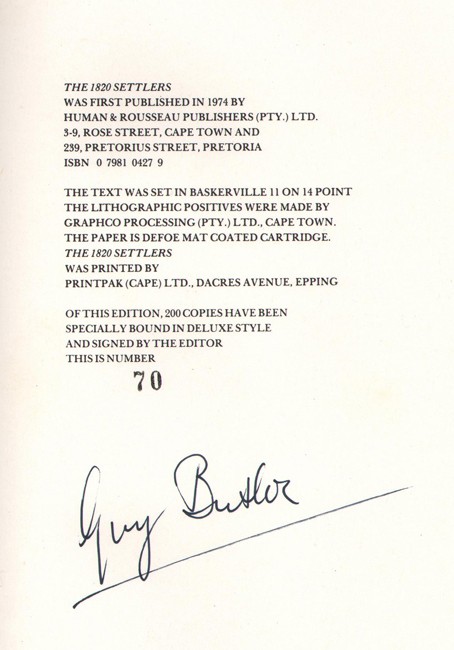 THE 1820 SETTLERS
WAS FIRST PUBLISHED IN 1974 BY
HUMAN & ROUSSEAU PUBLISHERS (PTY.) LTD.
3-9, ROSE STREET, CAPE TOWN AND
239, PRETORIUS STREET, PRETORIA
ISBN 0 7981 0427 9

THE TEXT WAS SET IN BASKERVILLE 11 ON 14 POINT
THE LITHOGRAPHIC POSITIVES WERE MADE BY
GRAPHCO PROCESSING (PTY.) LTD., CAPE TOWN.
THE PAPER IS DEFOE MAT COATED CARTRIDGE.
THE 1820 SETTLERS
WAS PRINTED BY
PRINTPAK (CAPE) LTD., DACRES AVENUE, EPPING

OF THIS EDITION, 200 COPIES HAVE BEEN
SPECIALLY BOUND IN DELUXE STYLE
AND SIGNED BY THE EDITOR
THIS IS NUMBER

70

Guy Butler